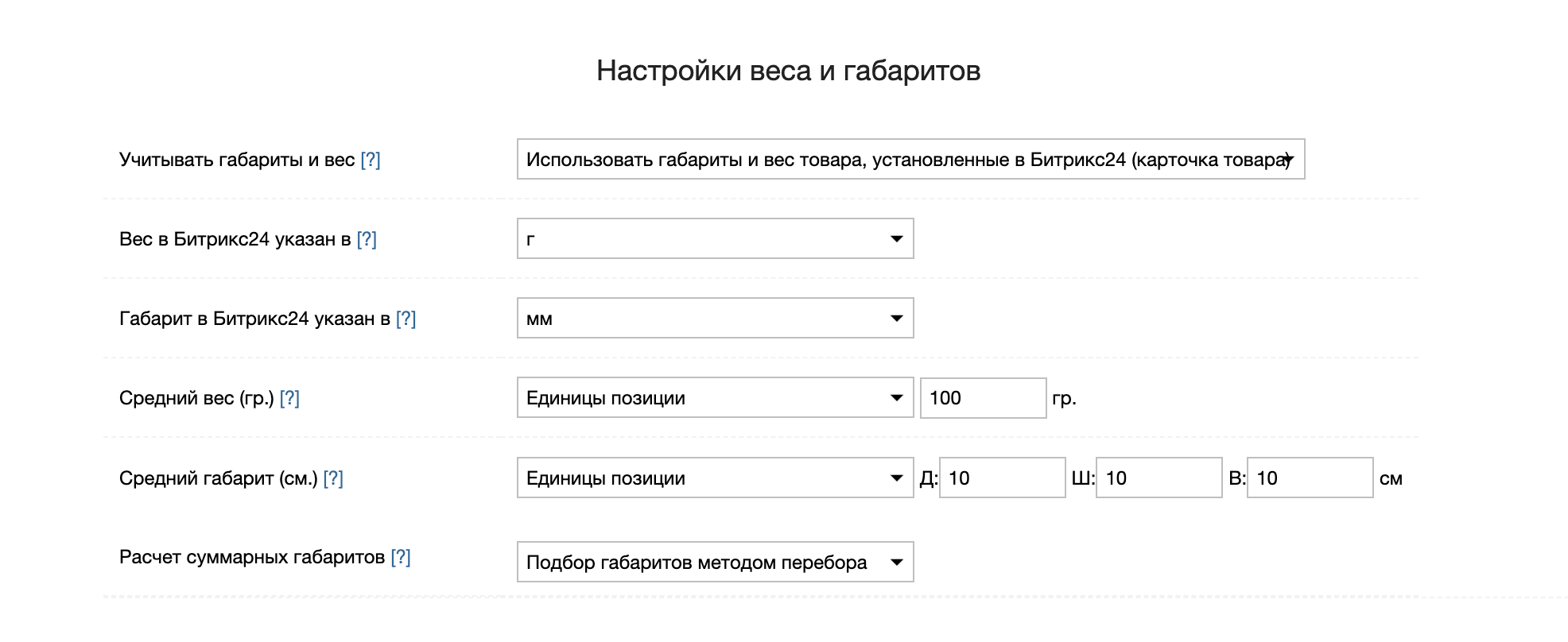 Настройки веса и габаритов

Учитывать габариты и вес [?]

Использовать габариты и вес товара, установленные в Битрикс24 (карточка товара)

Вес в Битрикс24 указан в [?]

г

Габарит в Битрикс24 указан в [?]

мм

Средний вес (гр.) [?]

Единицы позиции

100

гр.

Средний габарит (см.) [?]

Единицы позиции

Д: 10

Ш: 10

В: 10

см

Расчет суммарных габаритов [?]

Подбор габаритов методом перебора